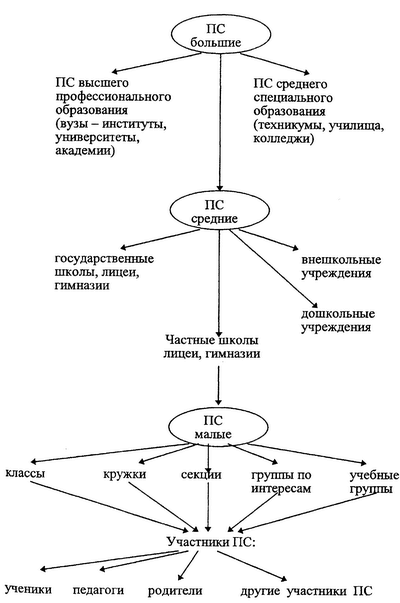 ПС большие

ПС высшего профессионального образования (вузы – институты, университеты, академии)

ПС среднего специального образования (техникумы, училища, колледжи)

ПС средние

государственные школы, лицеи, гимназии

внешкольные учреждения

дошкольные учреждения

Частные школы лицеи, гимназии

ПС малые

классы

кружки

секции

группы по интересам

учебные группы

Участники ПС:

ученики

педагоги

родители

другие участники ПС